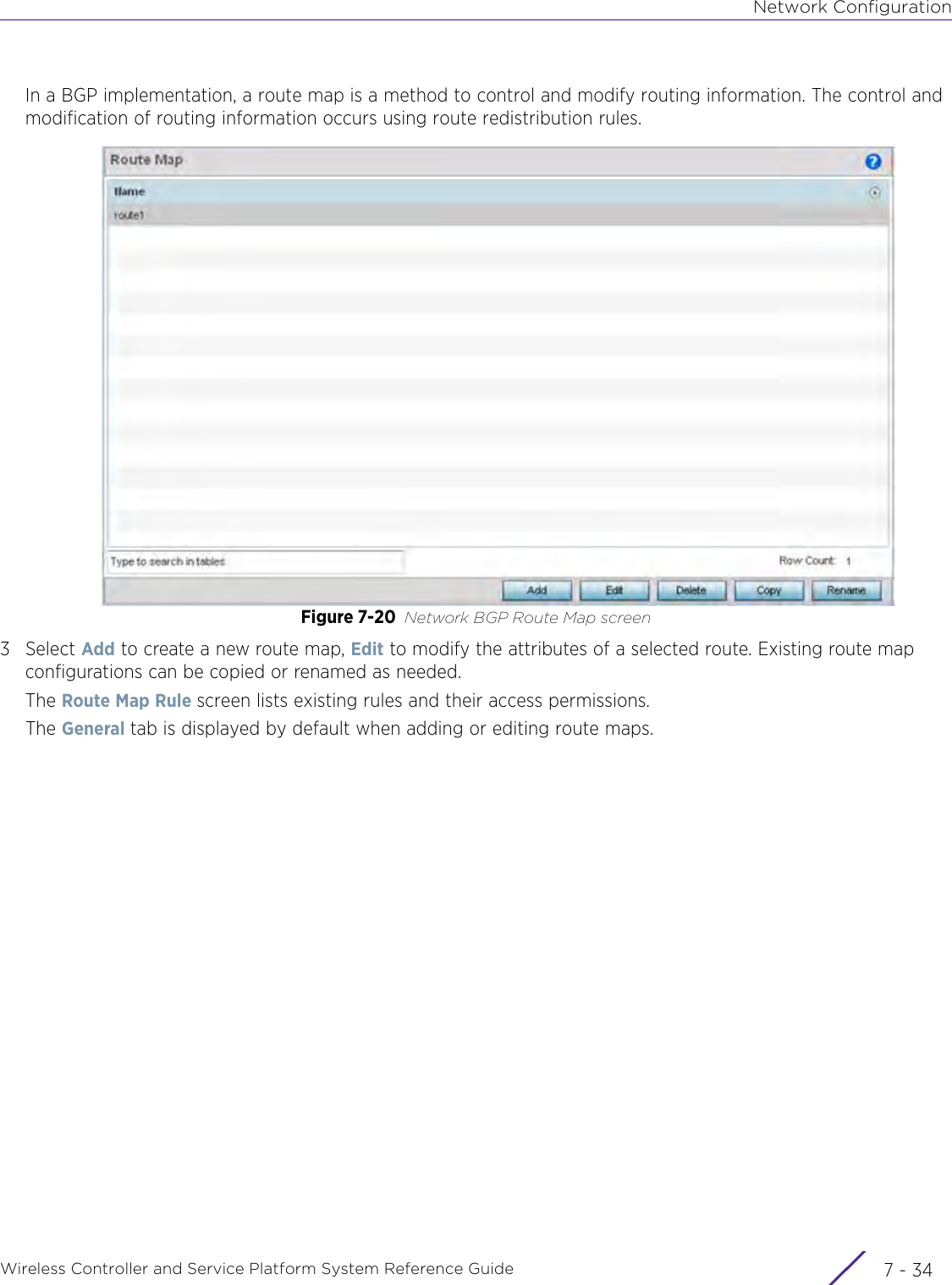 Network Configuration

In a BGP implementation, a route map is a method to control and modify routing information. The control and modification of routing information occurs using route redistribution rules.

Route Map

Name

route1

Type to search in tables

Row Count: 1

Add Edit Delete Copy Rename

Figure 7-20 Network BGP Route Map screen

3 Select Add to create a new route map, Edit to modify the attributes of a selected route. Existing route map configurations can be copied or renamed as needed.

The Route Map Rule screen lists existing rules and their access permissions.

The General tab is displayed by default when adding or editing route maps.

Wireless Controller and Service Platform System Reference Guide 7 - 34